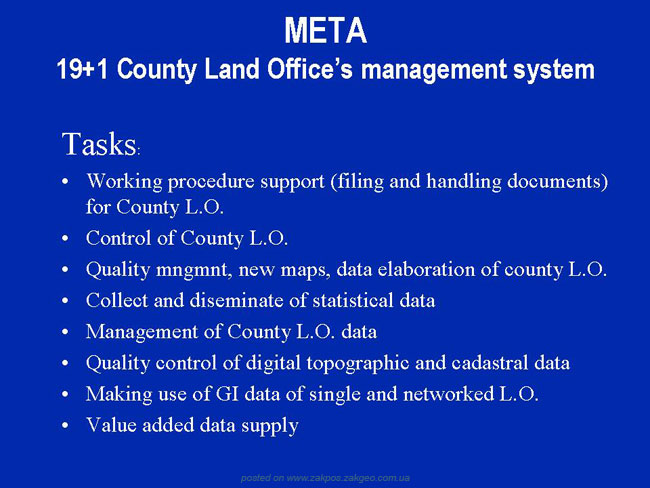 META
19+1 County Land Office's management system

Tasks:

• Working procedure support (filing and handling documents) for County L.O.
• Control of County L.O.
• Quality mngmnt, new maps, data elaboration of county L.O.
• Collect and diseminate of statistical data
• Management of County L.O. data
• Quality control of digital topographic and cadastral data
• Making use of GI data of single and networked L.O.
• Value added data supply

posted on www.zakpos.zakgeo.com.ua